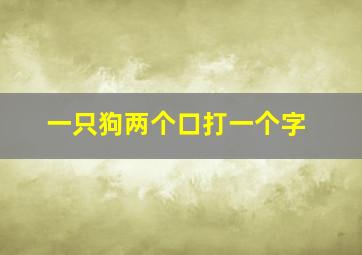 一只狗两个口打一个字